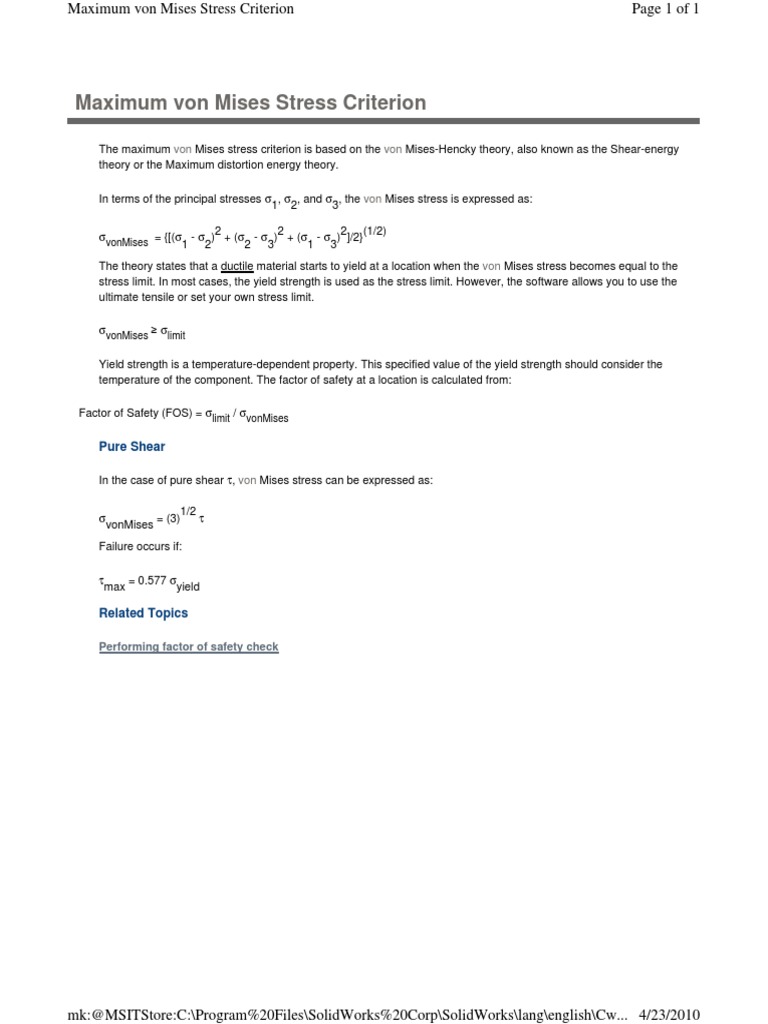 Maximum von Mises Stress Criterion

Page 1 of 1

Maximum von Mises Stress Criterion

The maximum von Mises stress criterion is based on the von Mises-Hencky theory, also known as the Shear-energy theory or the Maximum distortion energy theory.

In terms of the principal stresses $\sigma_1$, $\sigma_2$, and $\sigma_3$, the von Mises stress is expressed as:

$\sigma_{vonMises} = \{[(\sigma_1 - \sigma_2)^2 + (\sigma_2 - \sigma_3)^2 + (\sigma_1 - \sigma_3)^2]/2\}^{(1/2)}$

The theory states that a ductile material starts to yield at a location when the von Mises stress becomes equal to the stress limit. In most cases, the yield strength is used as the stress limit. However, the software allows you to use the ultimate tensile or set your own stress limit.

$\sigma_{vonMises} \geq \sigma_{limit}$

Yield strength is a temperature-dependent property. This specified value of the yield strength should consider the temperature of the component. The factor of safety at a location is calculated from:

Factor of Safety (FOS) = $\sigma_{limit} / \sigma_{vonMises}$

Pure Shear

In the case of pure shear $\tau$, von Mises stress can be expressed as:

$\sigma_{vonMises} = (3)^{1/2} \tau$

Failure occurs if:

$\tau_{max} = 0.577 \sigma_{yield}$

Related Topics

Performing factor of safety check

mk:@MSITStore:C:\Program%20Files\SolidWorks%20Corp\SolidWorks\lang\english\Cw... 4/23/2010